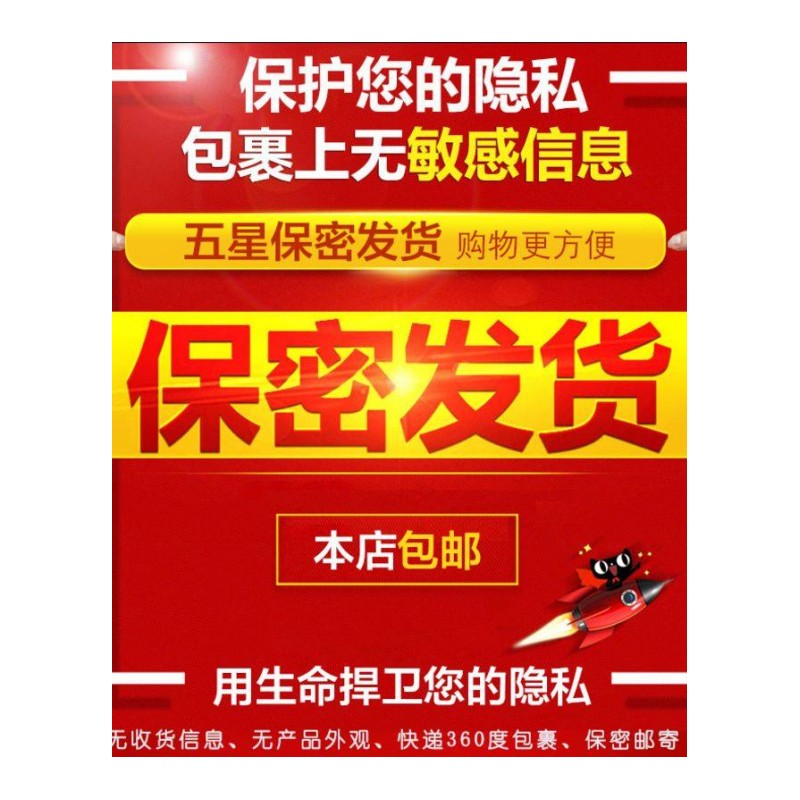 保护您的隐私
包裹上无敏感信息

五星保密发货 购物更方便

保密发货

本店包邮

用生命捍卫您的隐私

无收货信息、无产品外观、快递360度包裹、保密邮寄